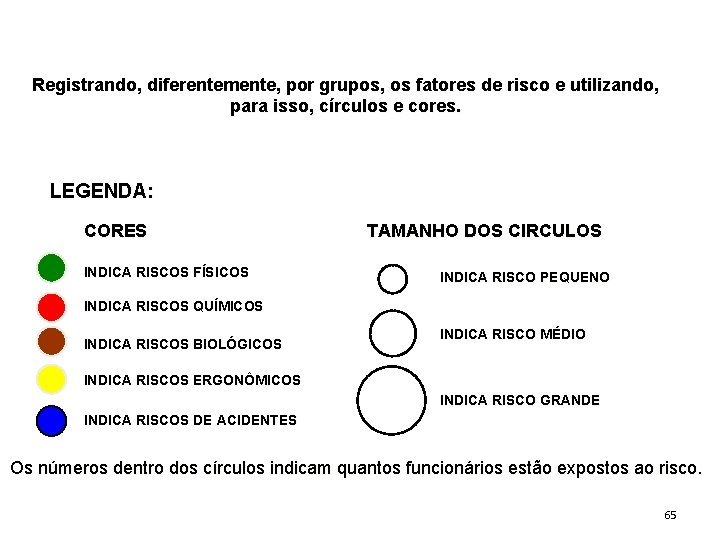 Registrando, diferentemente, por grupos, os fatores de risco e utilizando, para isso, círculos e cores.

LEGENDA:

CORES

INDICA RISCOS FÍSICOS

INDICA RISCOS QUÍMICOS

INDICA RISCOS BIOLÓGICOS

INDICA RISCOS ERGONÔMICOS

INDICA RISCOS DE ACIDENTES

TAMANHO DOS CIRCULOS

INDICA RISCO PEQUENO

INDICA RISCO MÉDIO

INDICA RISCO GRANDE

Os números dentro dos círculos indicam quantos funcionários estão expostos ao risco.

65